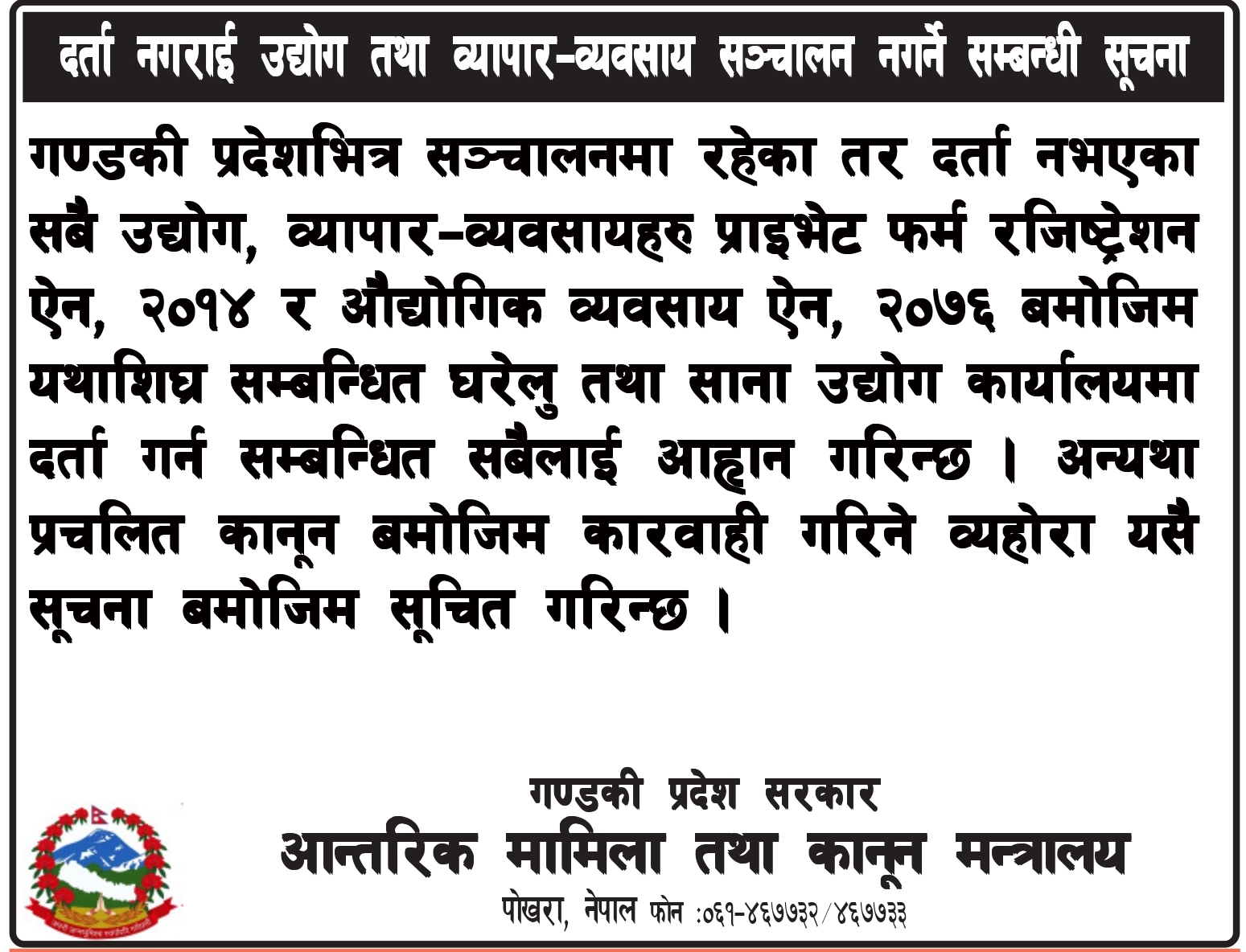 दर्ता नगराई उद्योग तथा व्यापार-व्यवसाय सञ्चालन नगर्ने सम्बन्धी सूचना

गण्डकी प्रदेशभित्र सञ्चालनमा रहेका तर दर्ता नभएका सबै उद्योग, व्यापार-व्यवसायहरु प्राइभेट फर्म रजिष्ट्रेशन ऐन, २०१४ र औद्योगिक व्यवसाय ऐन, २०७६ बमोजिम यथाशिघ्र सम्बन्धित घरेलु तथा साना उद्योग कार्यालयमा दर्ता गर्न सम्बन्धित सबैलाई आह्वान गरिन्छ । अन्यथा प्रचलित कानून बमोजिम कारवाही गरिने व्यहोरा यसै सूचना बमोजिम सूचित गरिन्छ ।

गण्डकी प्रदेश सरकार
आन्तरिक मामिला तथा कानून मन्त्रालय
पोखरा, नेपाल फोन :०६१-४६७७३२/४६७७३३